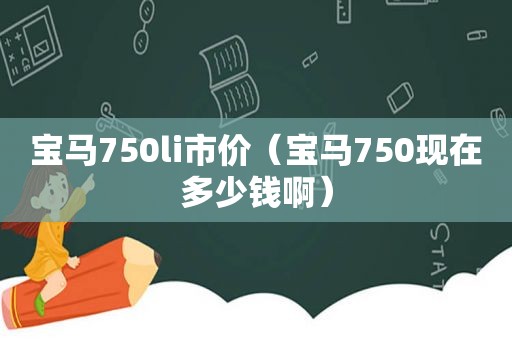 宝马750li市价（宝马750现在多少钱啊）

STAT